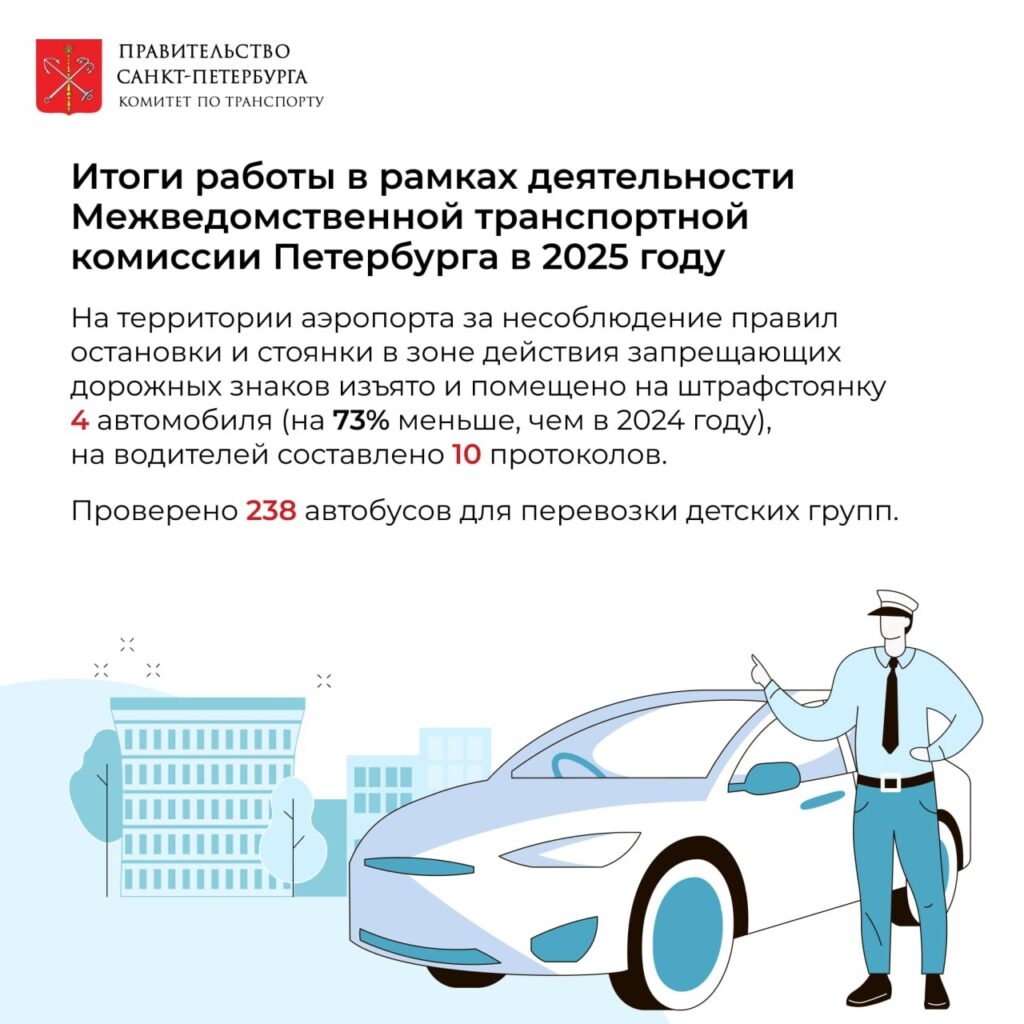 ПРАВИТЕЛЬСТВО
САНКТ-ПЕТЕРБУРГА
КОМИТЕТ ПО ТРАНСПОРТУ

Итоги работы в рамках деятельности Межведомственной транспортной комиссии Петербурга в 2025 году

На территории аэропорта за несоблюдение правил остановки и стоянки в зоне действия запрещающих дорожных знаков изъято и помещено на штрафстоянку 4 автомобиля (на 73% меньше, чем в 2024 году), на водителей составлено 10 протоколов.

Проверено 238 автобусов для перевозки детских групп.